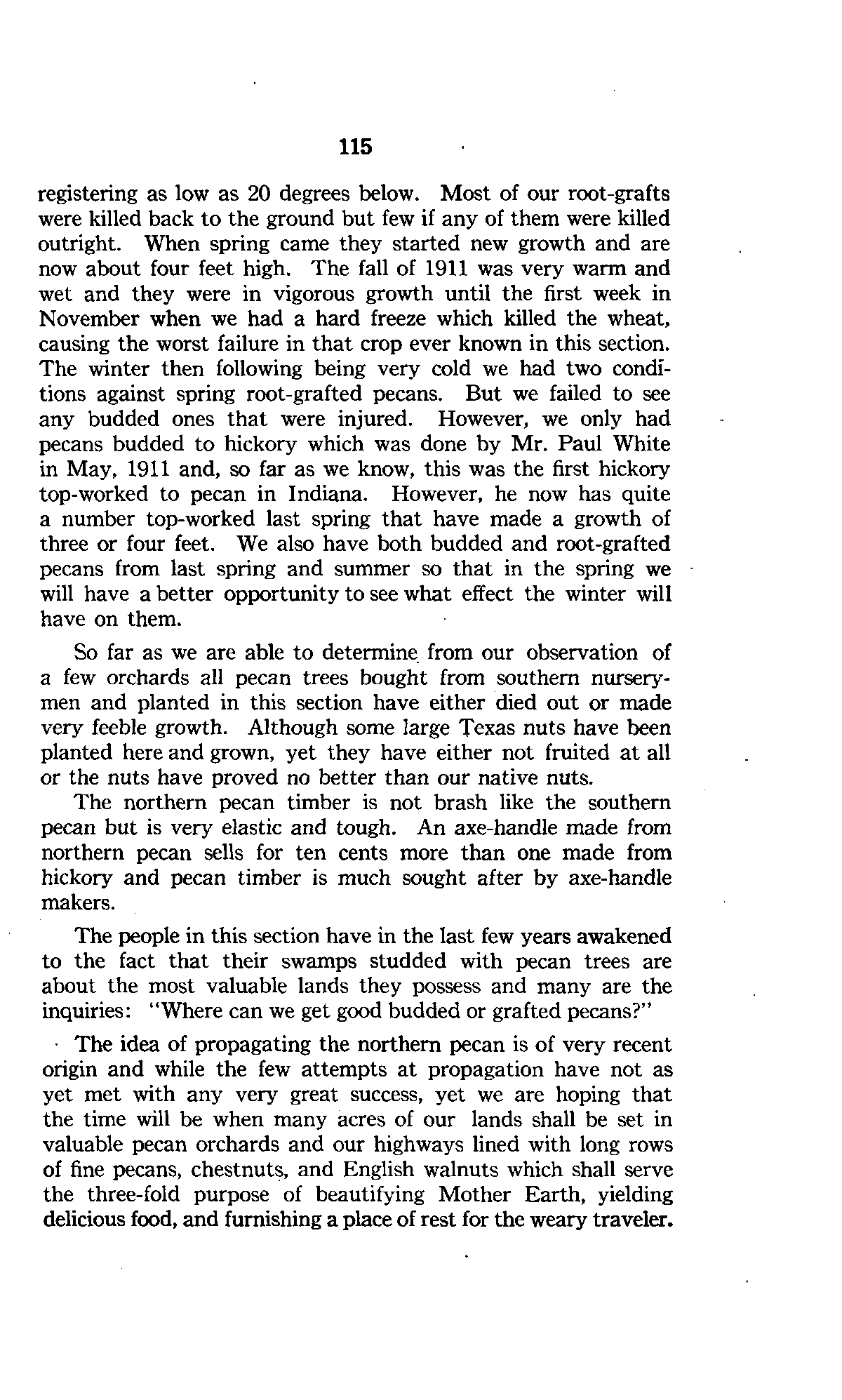 115

registering as low as 20 degrees below. Most of our root-grafts were killed back to the ground but few if any of them were killed outright. When spring came they started new growth and are now about four feet high. The fall of 1911 was very warm and wet and they were in vigorous growth until the first week in November when we had a hard freeze which killed the wheat, causing the worst failure in that crop ever known in this section. The winter then following being very cold we had two conditions against spring root-grafted pecans. But we failed to see any budded ones that were injured. However, we only had pecans budded to hickory which was done by Mr. Paul White in May, 1911 and, so far as we know, this was the first hickory top-worked to pecan in Indiana. However, he now has quite a number top-worked last spring that have made a growth of three or four feet. We also have both budded and root-grafted pecans from last spring and summer so that in the spring we will have a better opportunity to see what effect the winter will have on them.

So far as we are able to determine from our observation of a few orchards all pecan trees bought from southern nurserymen and planted in this section have either died out or made very feeble growth. Although some large Texas nuts have been planted here and grown, yet they have either not fruited at all or the nuts have proved no better than our native nuts.

The northern pecan timber is not brash like the southern pecan but is very elastic and tough. An axe-handle made from northern pecan sells for ten cents more than one made from hickory and pecan timber is much sought after by axe-handle makers.

The people in this section have in the last few years awakened to the fact that their swamps studded with pecan trees are about the most valuable lands they possess and many are the inquiries: "Where can we get good budded or grafted pecans?"

The idea of propagating the northern pecan is of very recent origin and while the few attempts at propagation have not as yet met with any very great success, yet we are hoping that the time will be when many acres of our lands shall be set in valuable pecan orchards and our highways lined with long rows of fine pecans, chestnuts, and English walnuts which shall serve the three-fold purpose of beautifying Mother Earth, yielding delicious food, and furnishing a place of rest for the weary traveler.